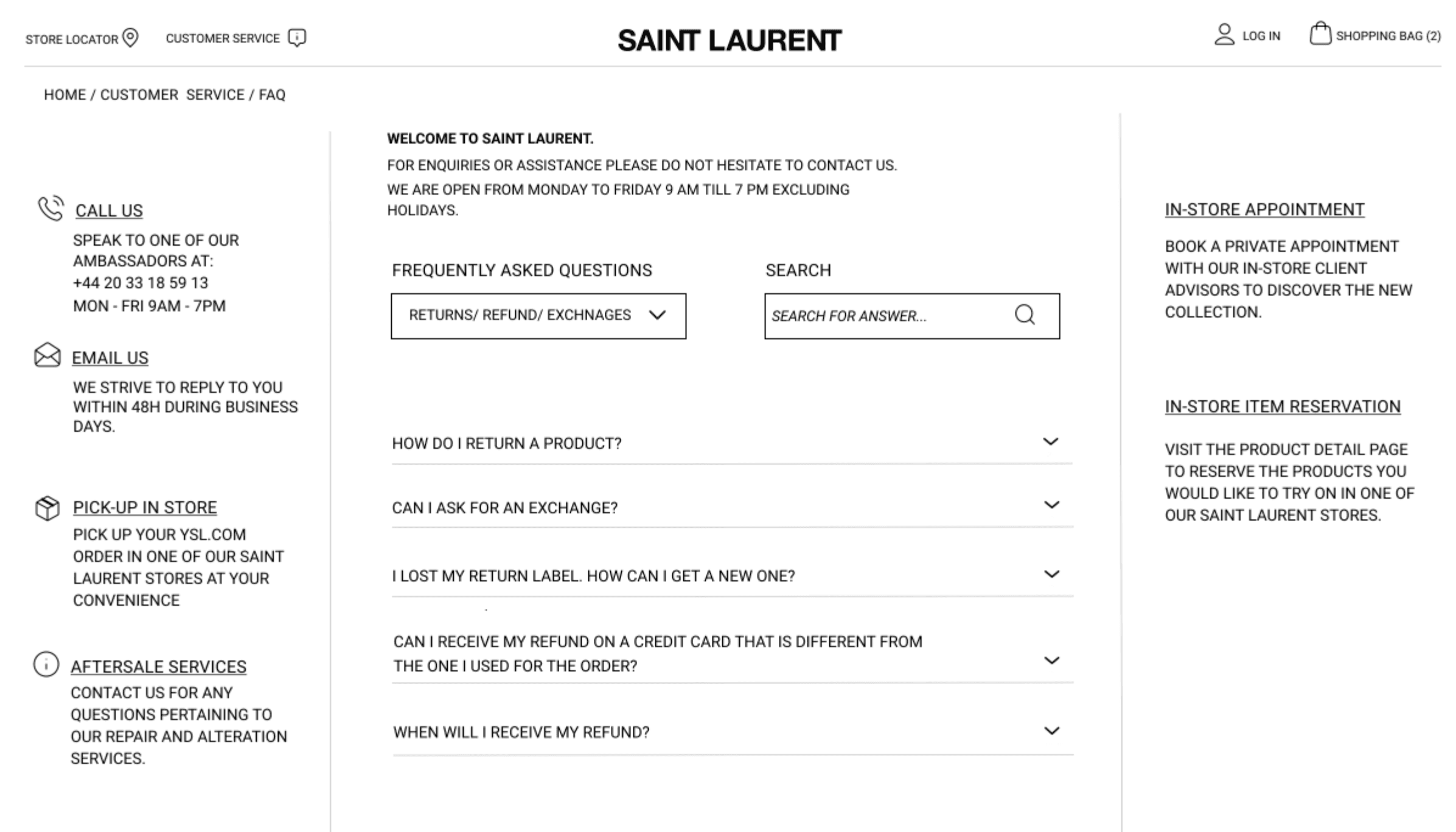 STORE LOCATOR CUSTOMER SERVICE

SAINT LAURENT

LOG IN SHOPPING BAG (2)

HOME / CUSTOMER SERVICE / FAQ

CALL US

SPEAK TO ONE OF OUR AMBASSADORS AT: +44 20 33 18 59 13 MON - FRI 9AM - 7PM

EMAIL US

WE STRIVE TO REPLY TO YOU WITHIN 48H DURING BUSINESS DAYS.

PICK-UP IN STORE

PICK UP YOUR YSL.COM ORDER IN ONE OF OUR SAINT LAURENT STORES AT YOUR CONVENIENCE

AFTERSALE SERVICES

CONTACT US FOR ANY QUESTIONS PERTAINING TO OUR REPAIR AND ALTERATION SERVICES.

WELCOME TO SAINT LAURENT.

FOR ENQUIRIES OR ASSISTANCE PLEASE DO NOT HESITATE TO CONTACT US.

WE ARE OPEN FROM MONDAY TO FRIDAY 9 AM TILL 7 PM EXCLUDING HOLIDAYS.

FREQUENTLY ASKED QUESTIONS

RETURNS/ REFUND/ EXCHNAGES

SEARCH

SEARCH FOR ANSWER...

HOW DO I RETURN A PRODUCT?

CAN I ASK FOR AN EXCHANGE?

I LOST MY RETURN LABEL. HOW CAN I GET A NEW ONE?

CAN I RECEIVE MY REFUND ON A CREDIT CARD THAT IS DIFFERENT FROM THE ONE I USED FOR THE ORDER?

WHEN WILL I RECEIVE MY REFUND?

IN-STORE APPOINTMENT

BOOK A PRIVATE APPOINTMENT WITH OUR IN-STORE CLIENT ADVISORS TO DISCOVER THE NEW COLLECTION.

IN-STORE ITEM RESERVATION

VISIT THE PRODUCT DETAIL PAGE TO RESERVE THE PRODUCTS YOU WOULD LIKE TO TRY ON IN ONE OF OUR SAINT LAURENT STORES.